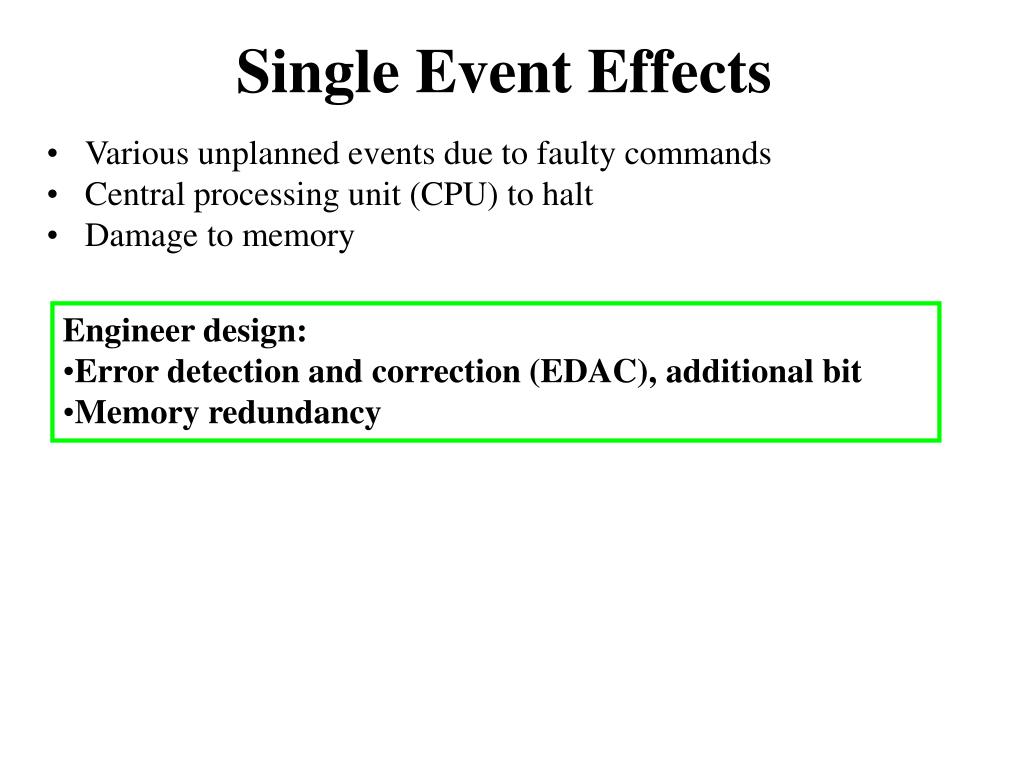 Single Event Effects

• Various unplanned events due to faulty commands
• Central processing unit (CPU) to halt
• Damage to memory

Engineer design:
•Error detection and correction (EDAC), additional bit
•Memory redundancy